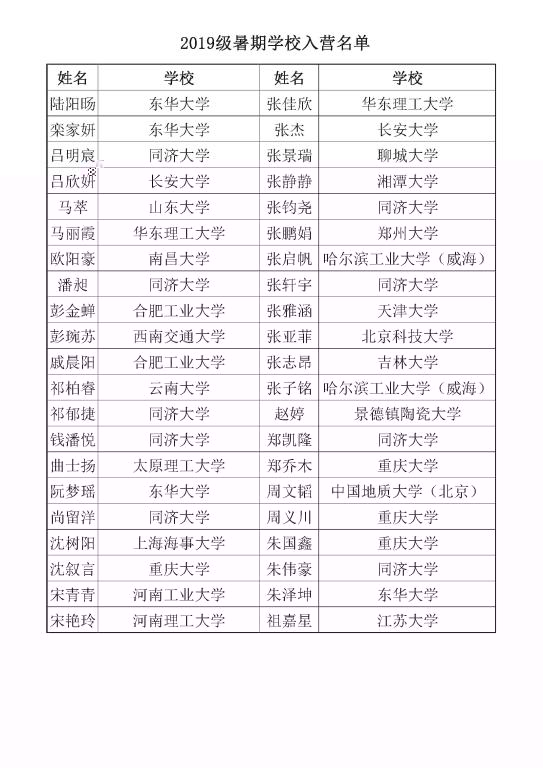 2019级暑期学校入营名单

| 姓名 | 学校 | 姓名 | 学校 |
|---|---|---|---|
| 陆阳旸 | 东华大学 | 张佳欣 | 华东理工大学 |
| 栾家妍 | 东华大学 | 张杰 | 长安大学 |
| 吕明宸 | 同济大学 | 张景瑞 | 聊城大学 |
| 吕欣妍 | 长安大学 | 张静静 | 湘潭大学 |
| 马萃 | 山东大学 | 张钧尧 | 同济大学 |
| 马丽霞 | 华东理工大学 | 张鹏娟 | 郑州大学 |
| 欧阳豪 | 南昌大学 | 张启帆 | 哈尔滨工业大学（威海） |
| 潘昶 | 同济大学 | 张轩宇 | 同济大学 |
| 彭金蝉 | 合肥工业大学 | 张雅涵 | 天津大学 |
| 彭琬苏 | 西南交通大学 | 张亚菲 | 北京科技大学 |
| 戚晨阳 | 合肥工业大学 | 张志昂 | 吉林大学 |
| 祁柏睿 | 云南大学 | 张子铭 | 哈尔滨工业大学（威海） |
| 祁郁捷 | 同济大学 | 赵婷 | 景德镇陶瓷大学 |
| 钱潘悦 | 同济大学 | 郑凯隆 | 同济大学 |
| 曲士扬 | 太原理工大学 | 郑乔木 | 重庆大学 |
| 阮梦瑶 | 东华大学 | 周文韬 | 中国地质大学（北京） |
| 尚留洋 | 同济大学 | 周义川 | 重庆大学 |
| 沈树阳 | 上海海事大学 | 朱国鑫 | 重庆大学 |
| 沈叙言 | 重庆大学 | 朱伟豪 | 同济大学 |
| 宋青青 | 河南工业大学 | 朱泽坤 | 东华大学 |
| 宋艳玲 | 河南理工大学 | 祖嘉星 | 江苏大学 |